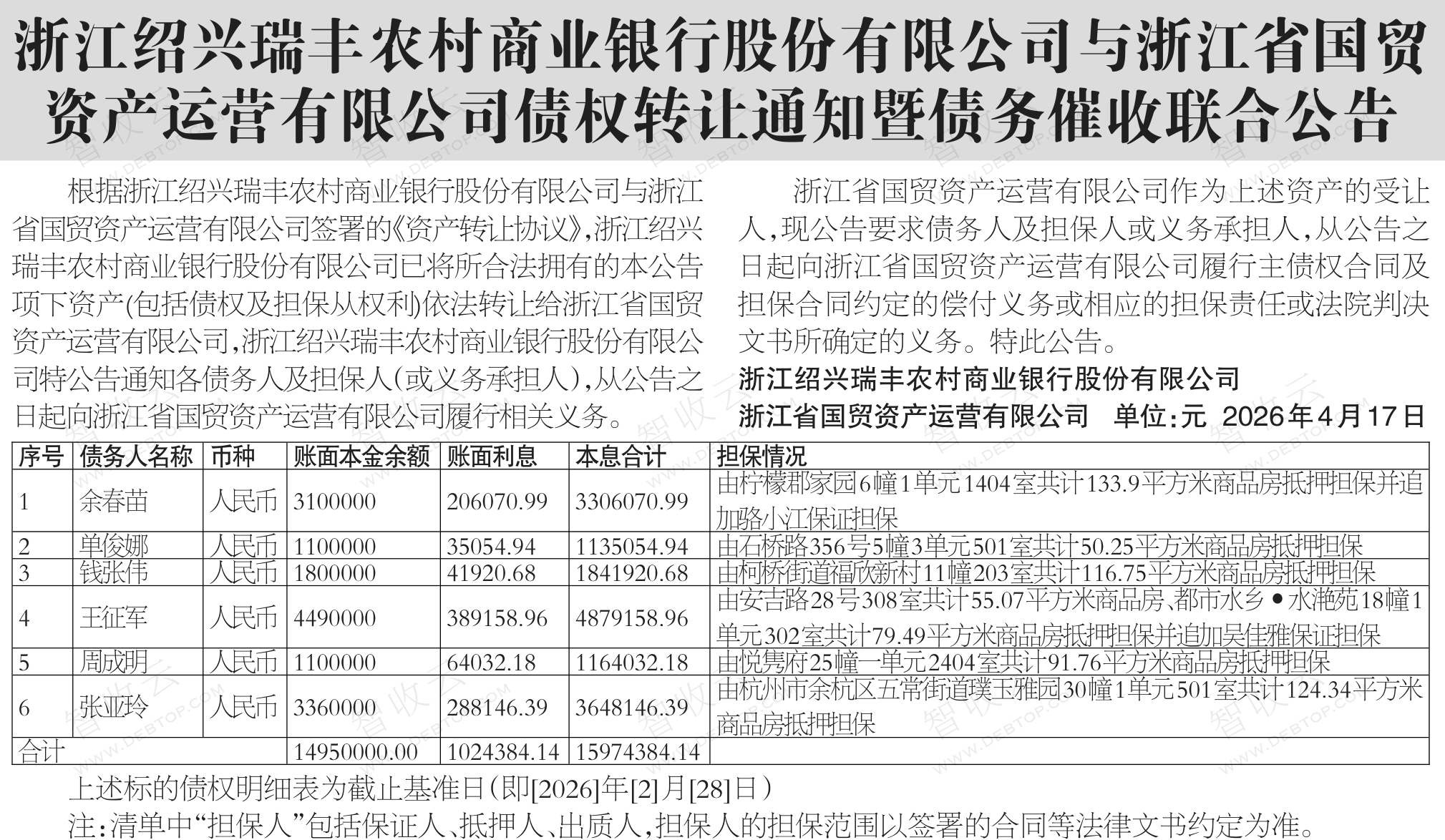 浙江绍兴瑞丰农村商业银行股份有限公司与浙江省国贸资产运营有限公司债权转让通知暨债务催收联合公告

根据浙江绍兴瑞丰农村商业银行股份有限公司与浙江省国贸资产运营有限公司签署的《资产转让协议》,浙江绍兴瑞丰农村商业银行股份有限公司已将所合法拥有的本公告项下资产(包括债权及担保从权利)依法转让给浙江省国贸资产运营有限公司,浙江绍兴瑞丰农村商业银行股份有限公司特公告通知各债务人及担保人(或义务承担人),从公告之日起向浙江省国贸资产运营有限公司履行相关义务。

浙江省国贸资产运营有限公司作为上述资产的受让人,现公告要求债务人及担保人或义务承担人,从公告之日起向浙江省国贸资产运营有限公司履行主债权合同及担保合同约定的偿付义务或相应的担保责任或法院判决文书所确定的义务。特此公告。

浙江绍兴瑞丰农村商业银行股份有限公司
浙江省国贸资产运营有限公司 单位:元 2026年4月17日

| 序号 | 债务人名称 | 币种 | 账面本金余额 | 账面利息 | 本息合计 | 担保情况 |
|---|---|---|---|---|---|---|
| 1 | 余春苗 | 人民币 | 3100000 | 206070.99 | 3306070.99 | 由柠檬郡家园6幢1单元1404室共计133.9平方米商品房抵押担保并追加骆小江保证担保 |
| 2 | 单俊娜 | 人民币 | 1100000 | 35054.94 | 1135054.94 | 由石桥路356号5幢3单元501室共计50.25平方米商品房抵押担保 |
| 3 | 钱张伟 | 人民币 | 1800000 | 41920.68 | 1841920.68 | 由柯桥街道福欣新村11幢203室共计116.75平方米商品房抵押担保 |
| 4 | 王征军 | 人民币 | 4490000 | 389158.96 | 4879158.96 | 由安吉路28号308室共计55.07平方米商品房、都市水乡•水滟苑18幢1单元302室共计79.49平方米商品房抵押担保并追加吴佳雅保证担保 |
| 5 | 周成明 | 人民币 | 1100000 | 64032.18 | 1164032.18 | 由悦隽府25幢一单元2404室共计91.76平方米商品房抵押担保 |
| 6 | 张亚玲 | 人民币 | 3360000 | 288146.39 | 3648146.39 | 由杭州市余杭区五常街道璞玉雅园30幢1单元501室共计124.34平方米商品房抵押担保 |
| 合计 | | | 14950000.00 | 1024384.14 | 15974384.14 | |

上述标的债权明细表为截止基准日(即[2026]年[2]月[28]日)

注:清单中“担保人”包括保证人、抵押人、出质人,担保人的担保范围以签署的合同等法律文书约定为准。

智收云 WWW.DEBTOP.COM